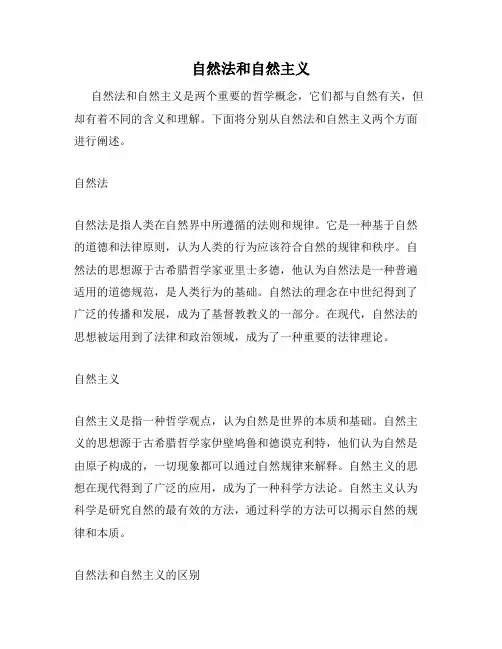 自然法和自然主义

自然法和自然主义是两个重要的哲学概念，它们都与自然有关，但却有着不同的含义和理解。下面将分别从自然法和自然主义两个方面进行阐述。

自然法

自然法是指人类在自然界中所遵循的法则和规律。它是一种基于自然的道德和法律原则，认为人类的行为应该符合自然的规律和秩序。自然法的思想源于古希腊哲学家亚里士多德，他认为自然法是一种普遍适用的道德规范，是人类行为的基础。自然法的理念在中世纪得到了广泛的传播和发展，成为了基督教教义的一部分。在现代，自然法的思想被运用到了法律和政治领域，成为了一种重要的法律理论。

自然主义

自然主义是指一种哲学观点，认为自然是世界的本质和基础。自然主义的思想源于古希腊哲学家伊壁鸠鲁和德谟克利特，他们认为自然是由原子构成的，一切现象都可以通过自然规律来解释。自然主义的思想在现代得到了广泛的应用，成为了一种科学方法论。自然主义认为科学是研究自然的最有效的方法，通过科学的方法可以揭示自然的规律和本质。

自然法和自然主义的区别